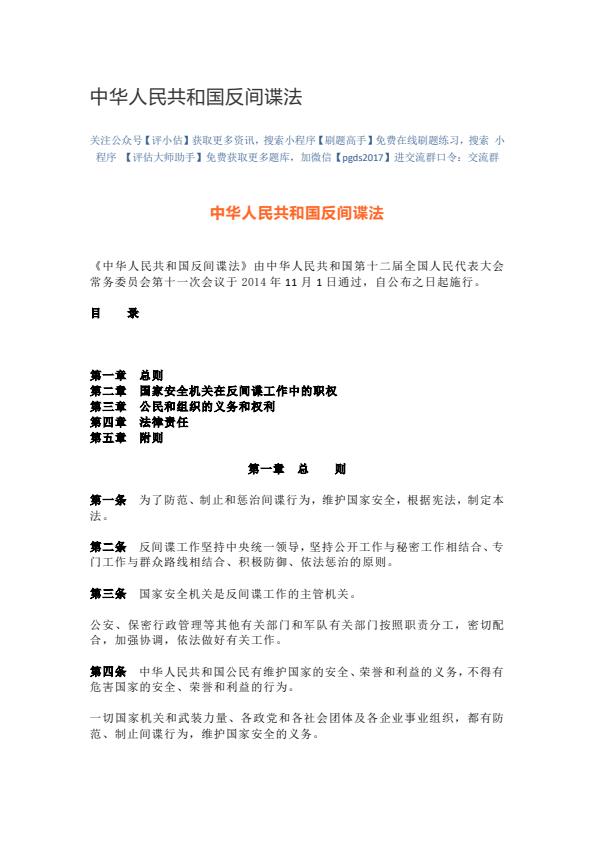 中华人民共和国反间谍法

关注公众号【评小估】获取更多资讯，搜索小程序【刷题高手】免费在线刷题练习，搜索 小程序 【评估大师助手】免费获取更多题库，加微信【pgds2017】进交流群口令：交流群

中华人民共和国反间谍法

《中华人民共和国反间谍法》由中华人民共和国第十二届全国人民代表大会常务委员会第十一次会议于 2014 年 11 月 1 日通过，自公布之日起施行。

目　录

第一章　总则
第二章　国家安全机关在反间谍工作中的职权
第三章　公民和组织的义务和权利
第四章　法律责任
第五章　附则

第一章　总　则

第一条　为了防范、制止和惩治间谍行为，维护国家安全，根据宪法，制定本法。

第二条　反间谍工作坚持中央统一领导，坚持公开工作与秘密工作相结合、专门工作与群众路线相结合、积极防御、依法惩治的原则。

第三条　国家安全机关是反间谍工作的主管机关。

公安、保密行政管理等其他有关部门和军队有关部门按照职责分工，密切配合，加强协调，依法做好有关工作。

第四条　中华人民共和国公民有维护国家的安全、荣誉和利益的义务，不得有危害国家的安全、荣誉和利益的行为。

一切国家机关和武装力量、各政党和各社会团体及各企业事业组织，都有防范、制止间谍行为，维护国家安全的义务。